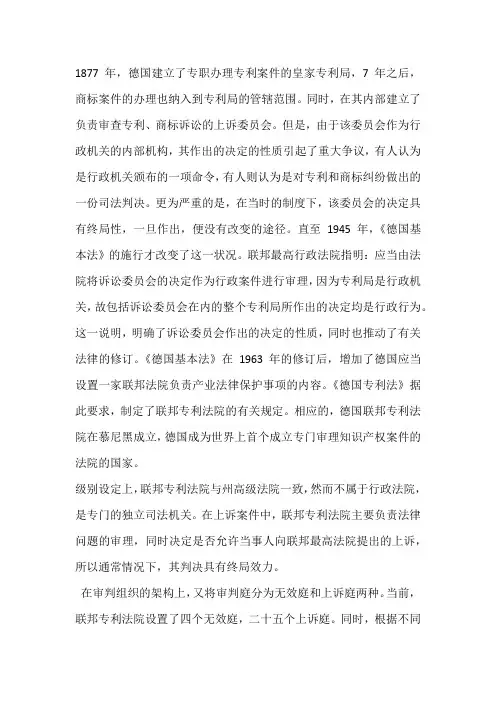 1877 年，德国建立了专职办理专利案件的皇家专利局，7 年之后，商标案件的办理也纳入到专利局的管辖范围。同时，在其内部建立了负责审查专利、商标诉讼的上诉委员会。但是，由于该委员会作为行政机关的内部机构，其作出的决定的性质引起了重大争议，有人认为是行政机关颁布的一项命令，有人则认为是对专利和商标纠纷做出的一份司法判决。更为严重的是，在当时的制度下，该委员会的决定具有终局性，一旦作出，便没有改变的途径。直至 1945 年，《德国基本法》的施行才改变了这一状况。联邦最高行政法院指明：应当由法院将诉讼委员会的决定作为行政案件进行审理，因为专利局是行政机关，故包括诉讼委员会在内的整个专利局所作出的决定均是行政行为。这一说明，明确了诉讼委员会作出的决定的性质，同时也推动了有关法律的修订。《德国基本法》在 1963 年的修订后，增加了德国应当设置一家联邦法院负责产业法律保护事项的内容。《德国专利法》据此要求，制定了联邦专利法院的有关规定。相应的，德国联邦专利法院在慕尼黑成立，德国成为世界上首个成立专门审理知识产权案件的法院的国家。

级别设定上，联邦专利法院与州高级法院一致，然而不属于行政法院，是专门的独立司法机关。在上诉案件中，联邦专利法院主要负责法律问题的审理，同时决定是否允许当事人向联邦最高法院提出的上诉，所以通常情况下，其判决具有终局效力。

在审判组织的架构上，又将审判庭分为无效庭和上诉庭两种。当前，联邦专利法院设置了四个无效庭，二十五个上诉庭。同时，根据不同